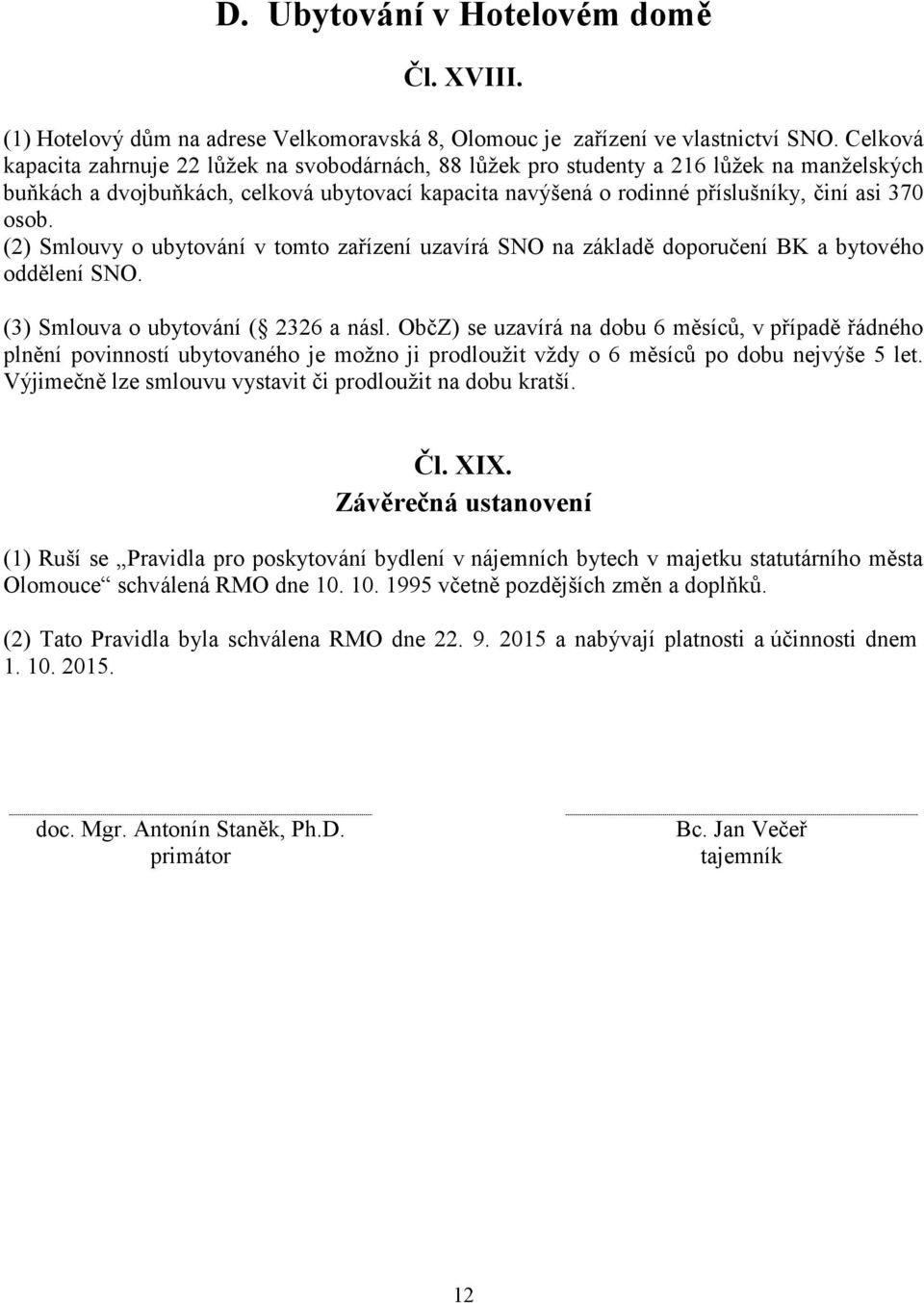 D. Ubytování v Hotelovém domě

Čl. XVIII.

(1) Hotelový dům na adrese Velkomoravská 8, Olomouc je zařízení ve vlastnictví SNO. Celková kapacita zahrnuje 22 lůžek na svobodárnách, 88 lůžek pro studenty a 216 lůžek na manželských buňkách a dvojbuňkách, celková ubytovací kapacita navýšená o rodinné příslušníky, činí asi 370 osob.
(2) Smlouvy o ubytování v tomto zařízení uzavírá SNO na základě doporučení BK a bytového oddělení SNO.

(3) Smlouva o ubytování ( 2326 a násl. ObčZ) se uzavírá na dobu 6 měsíců, v případě řádného plnění povinností ubytovaného je možno ji prodloužit vždy o 6 měsíců po dobu nejvýše 5 let. Výjimečně lze smlouvu vystavit či prodloužit na dobu kratší.

Čl. XIX.
Závěrečná ustanovení

(1) Ruší se „Pravidla pro poskytování bydlení v nájemních bytech v majetku statutárního města Olomouce“ schválená RMO dne 10. 10. 1995 včetně pozdějších změn a doplňků.

(2) Tato Pravidla byla schválena RMO dne 22. 9. 2015 a nabývají platnosti a účinnosti dnem 1. 10. 2015.

doc. Mgr. Antonín Staněk, Ph.D.
primátor

Bc. Jan Večeř
tajemník

12